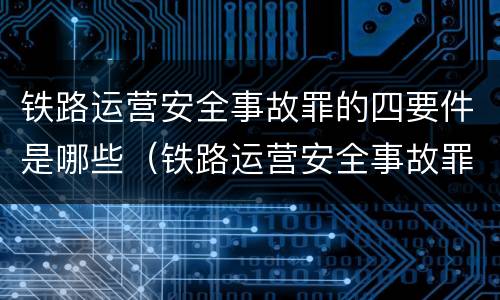 铁路运营安全事故罪的四要件是哪些（铁路运营安全事故罪